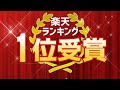 楽天
ランキング
1位受賞